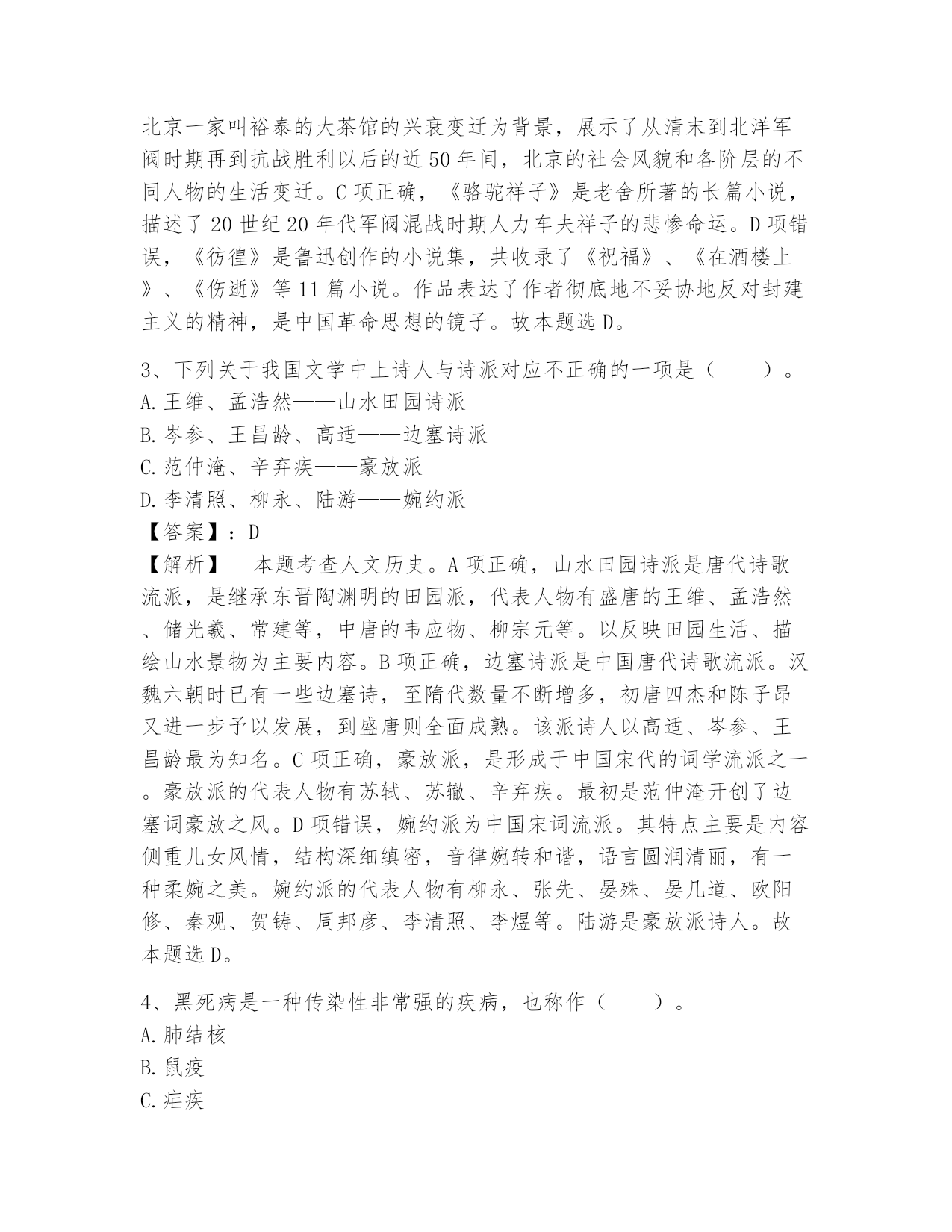 北京一家叫裕泰的大茶馆的兴衰变迁为背景，展示了从清末到北洋军阀时期再到抗战胜利以后的近50年间，北京的社会风貌和各阶层的不同人物的生活变迁。C项正确，《骆驼祥子》是老舍所著的长篇小说，描述了20世纪20年代军阀混战时期人力车夫祥子的悲惨命运。D项错误，《彷徨》是鲁迅创作的小说集，共收录了《祝福》、《在酒楼上》、《伤逝》等11篇小说。作品表达了作者彻底地不妥协地反对封建主义的精神，是中国革命思想的镜子。故本题选D。

3、下列关于我国文学中上诗人与诗派对应不正确的一项是（　　）。
A.王维、孟浩然——山水田园诗派
B.岑参、王昌龄、高适——边塞诗派
C.范仲淹、辛弃疾——豪放派
D.李清照、柳永、陆游——婉约派
【答案】：D
【解析】　本题考查人文历史。A项正确，山水田园诗派是唐代诗歌流派，是继承东晋陶渊明的田园派，代表人物有盛唐的王维、孟浩然、储光羲、常建等，中唐的韦应物、柳宗元等。以反映田园生活、描绘山水景物为主要内容。B项正确，边塞诗派是中国唐代诗歌流派。汉魏六朝时已有一些边塞诗，至隋代数量不断增多，初唐四杰和陈子昂又进一步予以发展，到盛唐则全面成熟。该派诗人以高适、岑参、王昌龄最为知名。C项正确，豪放派，是形成于中国宋代的词学流派之一。豪放派的代表人物有苏轼、苏辙、辛弃疾。最初是范仲淹开创了边塞词豪放之风。D项错误，婉约派为中国宋词流派。其特点主要是内容侧重儿女风情，结构深细缜密，音律婉转和谐，语言圆润清丽，有一种柔婉之美。婉约派的代表人物有柳永、张先、晏殊、晏几道、欧阳修、秦观、贺铸、周邦彦、李清照、李煜等。陆游是豪放派诗人。故本题选D。

4、黑死病是一种传染性非常强的疾病，也称作（　　）。
A.肺结核
B.鼠疫
C.疟疾